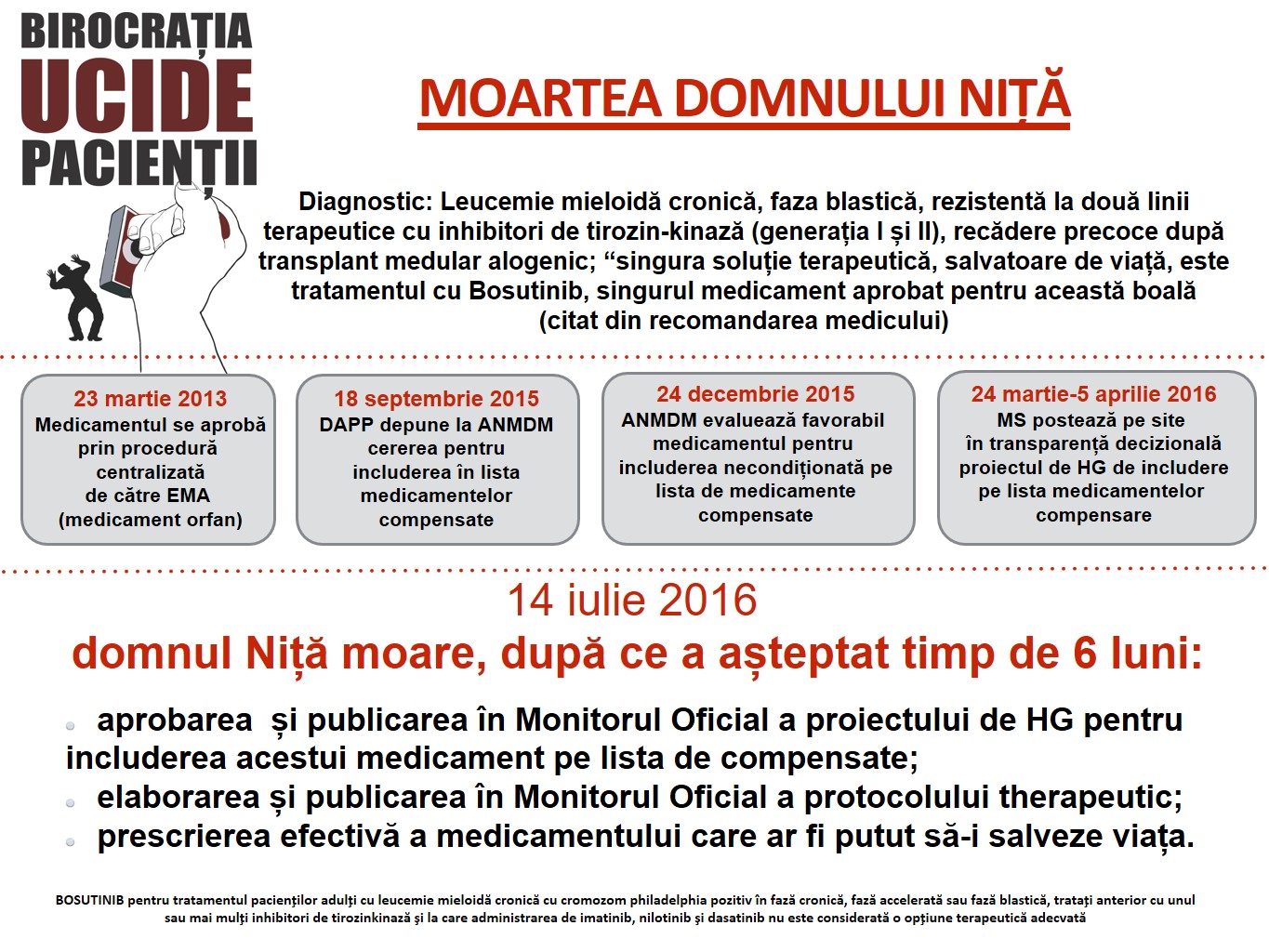 BIROCRAȚIA
UCIDE
PACIENȚII

MOARTEA DOMNULUI NIȚĂ

Diagnostic: Leucemie mieloidă cronică, faza blastică, rezistentă la două linii terapeutice cu inhibitori de tirozin-kinază (generația I și II), recădere precoce după transplant medular alogenic; “singura soluție terapeutică, salvatoare de viață, este tratamentul cu Bosutinib, singurul medicament aprobat pentru această boală (citat din recomandarea medicului)

23 martie 2013
Medicamentul se aprobă prin procedură centralizată de către EMA (medicament orfan)

18 septembrie 2015
DAPP depune la ANMDM cererea pentru includerea în lista medicamentelor compensate

24 decembrie 2015
ANMDM evaluează favorabil medicamentul pentru includerea necondiționată pe lista de medicamente compensate

24 martie-5 aprilie 2016
MS postează pe site în transparență decizională proiectul de HG de includere pe lista medicamentelor compensare

14 iulie 2016
domnul Niță moare, după ce a așteptat timp de 6 luni:

aprobarea și publicarea în Monitorul Oficial a proiectului de HG pentru includerea acestui medicament pe lista de compensate;
elaborarea și publicarea în Monitorul Oficial a protocolului therapeutic;
prescrierea efectivă a medicamentului care ar fi putut să-i salveze viața.

BOSUTINIB pentru tratamentul pacienților adulți cu leucemie mieloidă cronică cu cromozom philadelphia pozitiv în fază cronică, fază accelerată sau fază blastică, tratați anterior cu unul sau mai mulți inhibitori de tirozinkinază și la care administrarea de imatinib, nilotinib și dasatinib nu este considerată o opțiune terapeutică adecvată